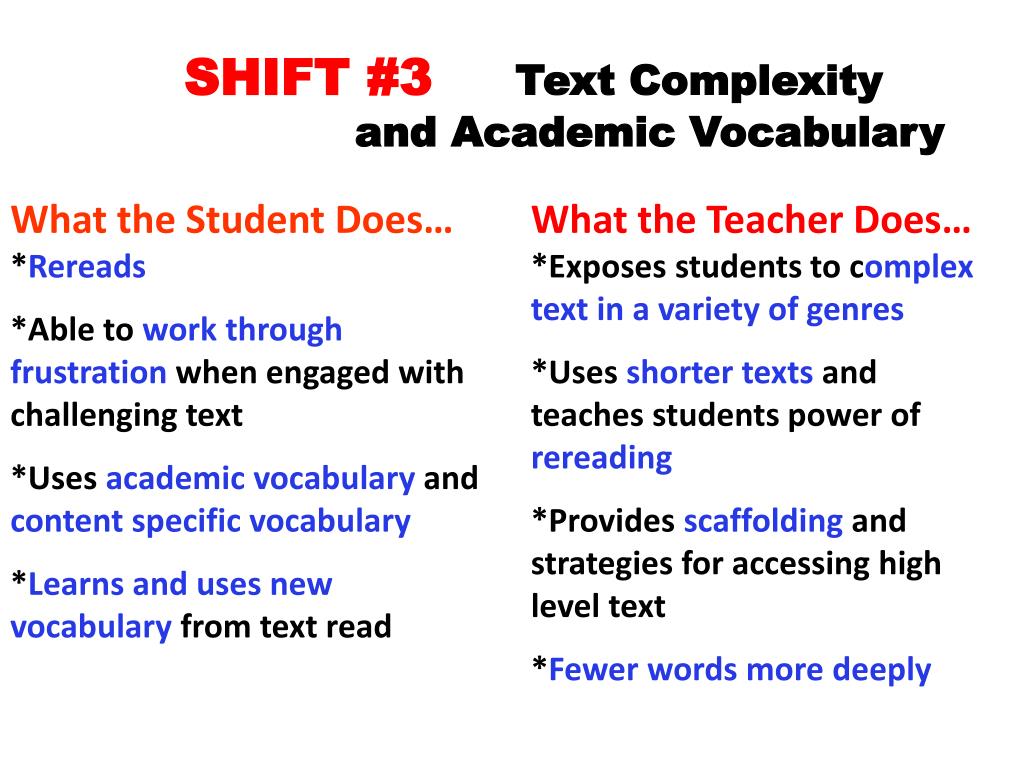 SHIFT #3 Text Complexity and Academic Vocabulary

What the Student Does…
*Rereads

*Able to work through frustration when engaged with challenging text

*Uses academic vocabulary and content specific vocabulary

*Learns and uses new vocabulary from text read

What the Teacher Does…
*Exposes students to complex text in a variety of genres

*Uses shorter texts and teaches students power of rereading

*Provides scaffolding and strategies for accessing high level text

*Fewer words more deeply